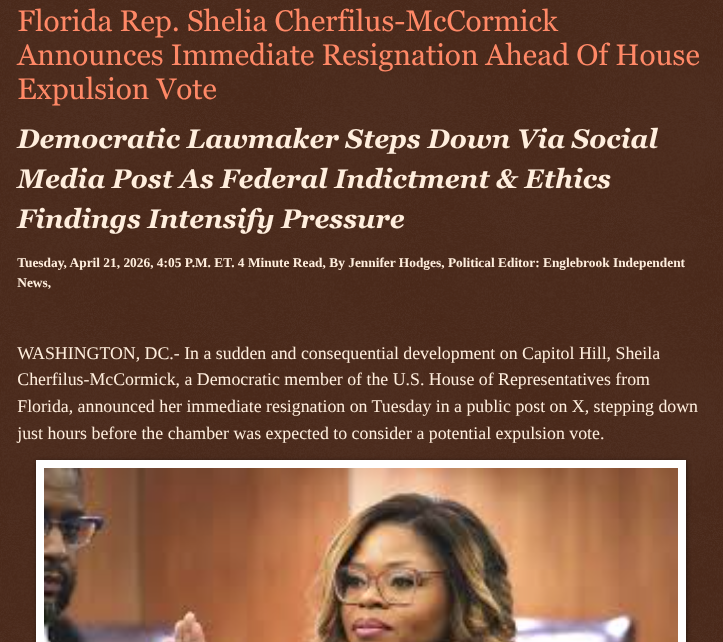 Florida Rep. Shelia Cherfilus-McCormick Announces Immediate Resignation Ahead Of House Expulsion Vote

Democratic Lawmaker Steps Down Via Social Media Post As Federal Indictment & Ethics Findings Intensify Pressure

Tuesday, April 21, 2026, 4:05 P.M. ET. 4 Minute Read, By Jennifer Hodges, Political Editor: Englebrook Independent News,

WASHINGTON, DC.- In a sudden and consequential development on Capitol Hill, Sheila Cherfilus-McCormick, a Democratic member of the U.S. House of Representatives from Florida, announced her immediate resignation on Tuesday in a public post on X, stepping down just hours before the chamber was expected to consider a potential expulsion vote.